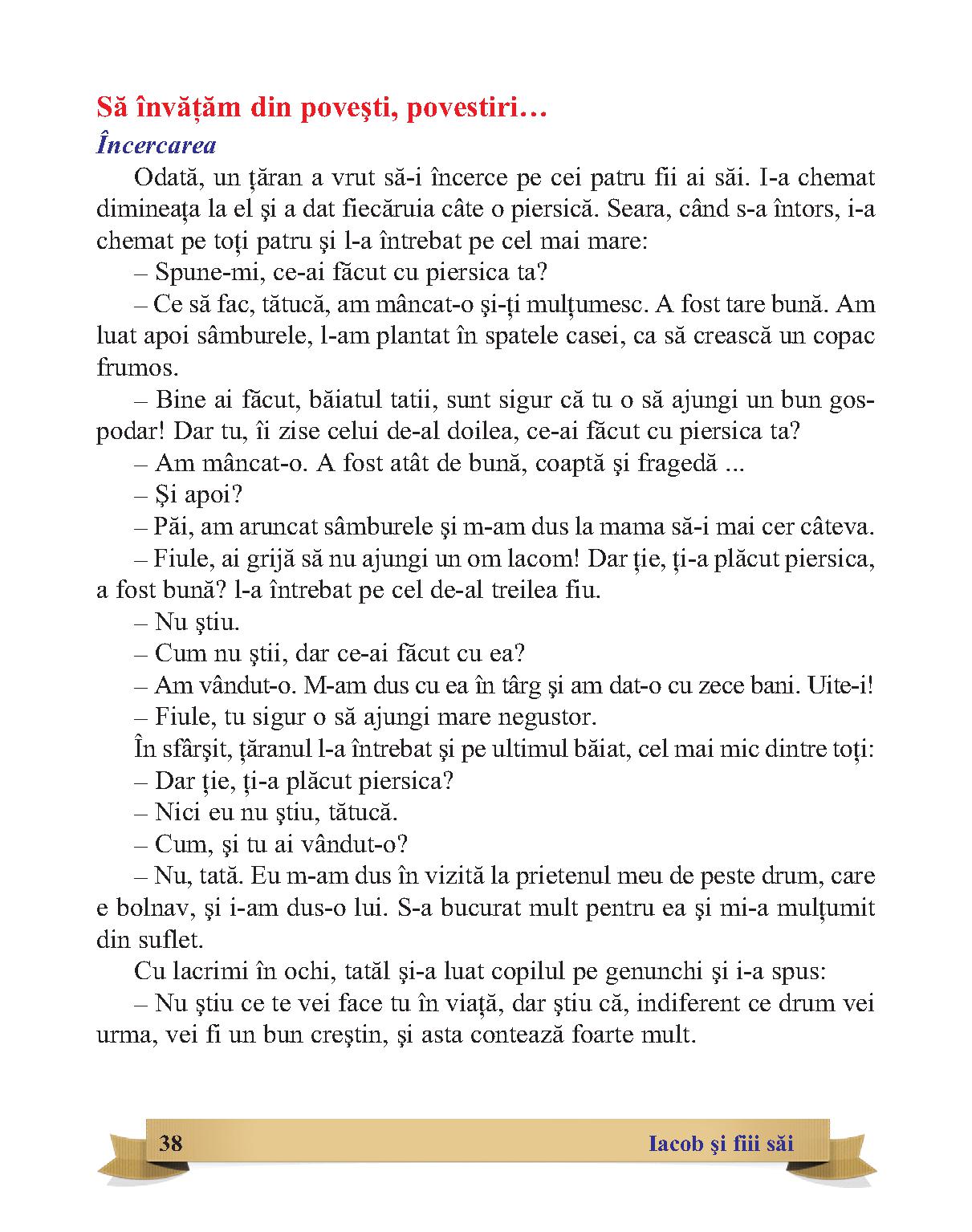 Să învăţăm din poveşti, povestiri…

Încercarea

Odată, un ţăran a vrut să-i încerce pe cei patru fii ai săi. I-a chemat dimineaţa la el şi a dat fiecăruia câte o piersică. Seara, când s-a întors, i-a chemat pe toţi patru şi l-a întrebat pe cel mai mare:

– Spune-mi, ce-ai făcut cu piersica ta?

– Ce să fac, tătucă, am mâncat-o şi-ţi mulţumesc. A fost tare bună. Am luat apoi sâmburele, l-am plantat în spatele casei, ca să crească un copac frumos.

– Bine ai făcut, băiatul tatii, sunt sigur că tu o să ajungi un bun gospodar! Dar tu, îi zise celui de-al doilea, ce-ai făcut cu piersica ta?

– Am mâncat-o. A fost atât de bună, coaptă şi fragedă ...

– Şi apoi?

– Păi, am aruncat sâmburele şi m-am dus la mama să-i mai cer câteva.

– Fiule, ai grijă să nu ajungi un om lacom! Dar ţie, ţi-a plăcut piersica, a fost bună? l-a întrebat pe cel de-al treilea fiu.

– Nu ştiu.

– Cum nu ştii, dar ce-ai făcut cu ea?

– Am vândut-o. M-am dus cu ea în târg şi am dat-o cu zece bani. Uite-i!

– Fiule, tu sigur o să ajungi mare negustor.

În sfârşit, ţăranul l-a întrebat şi pe ultimul băiat, cel mai mic dintre toţi:

– Dar ţie, ţi-a plăcut piersica?

– Nici eu nu ştiu, tătucă.

– Cum, şi tu ai vândut-o?

– Nu, tată. Eu m-am dus în vizită la prietenul meu de peste drum, care e bolnav, şi i-am dus-o lui. S-a bucurat mult pentru ea şi mi-a mulţumit din suflet.

Cu lacrimi în ochi, tatăl şi-a luat copilul pe genunchi şi i-a spus:

– Nu ştiu ce te vei face tu în viaţă, dar ştiu că, indiferent ce drum vei urma, vei fi un bun creştin, şi asta contează foarte mult.

38 Iacob şi fiii săi